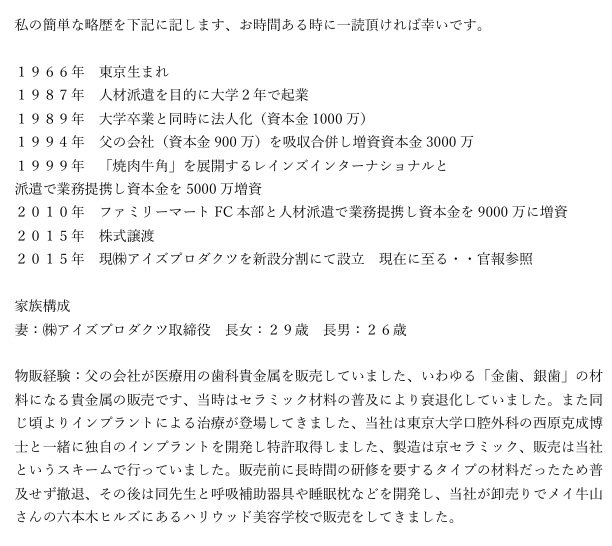 私の簡単な略歴を下記に記します、お時間ある時に一読頂ければ幸いです。

１９６６年　東京生まれ
１９８７年　人材派遣を目的に大学２年で起業
１９８９年　大学卒業と同時に法人化（資本金 1000 万）
１９９４年　父の会社（資本金 900 万）を吸収合併し増資資本金 3000 万
１９９９年　「焼肉牛角」を展開するレインズインターナショナルと
派遣で業務提携し資本金を 5000 万増資
２０１０年　ファミリーマート FC 本部と人材派遣で業務提携し資本金を 9000 万に増資
２０１５年　株式譲渡
２０１５年　現㈱アイズプロダクツを新設分割にて設立　現在に至る・・官報参照

家族構成
妻：㈱アイズプロダクツ取締役　長女：２９歳　長男：２６歳

物販経験：父の会社が医療用の歯科貴金属を販売していました、いわゆる「金歯、銀歯」の材料になる貴金属の販売です、当時はセラミック材料の普及により衰退化していました。また同じ頃よりインプラントによる治療が登場してきました、当社は東京大学口腔外科の西原克成博士と一緒に独自のインプラントを開発し特許取得しました、製造は京セラミック、販売は当社というスキームで行っていました。販売前に長時間の研修を要するタイプの材料だったため普及せず撤退、その後は同先生と呼吸補助器具や睡眠枕などを開発し、当社が卸売りでメイ牛山さんの六本木ヒルズにあるハリウッド美容学校で販売をしてきました。